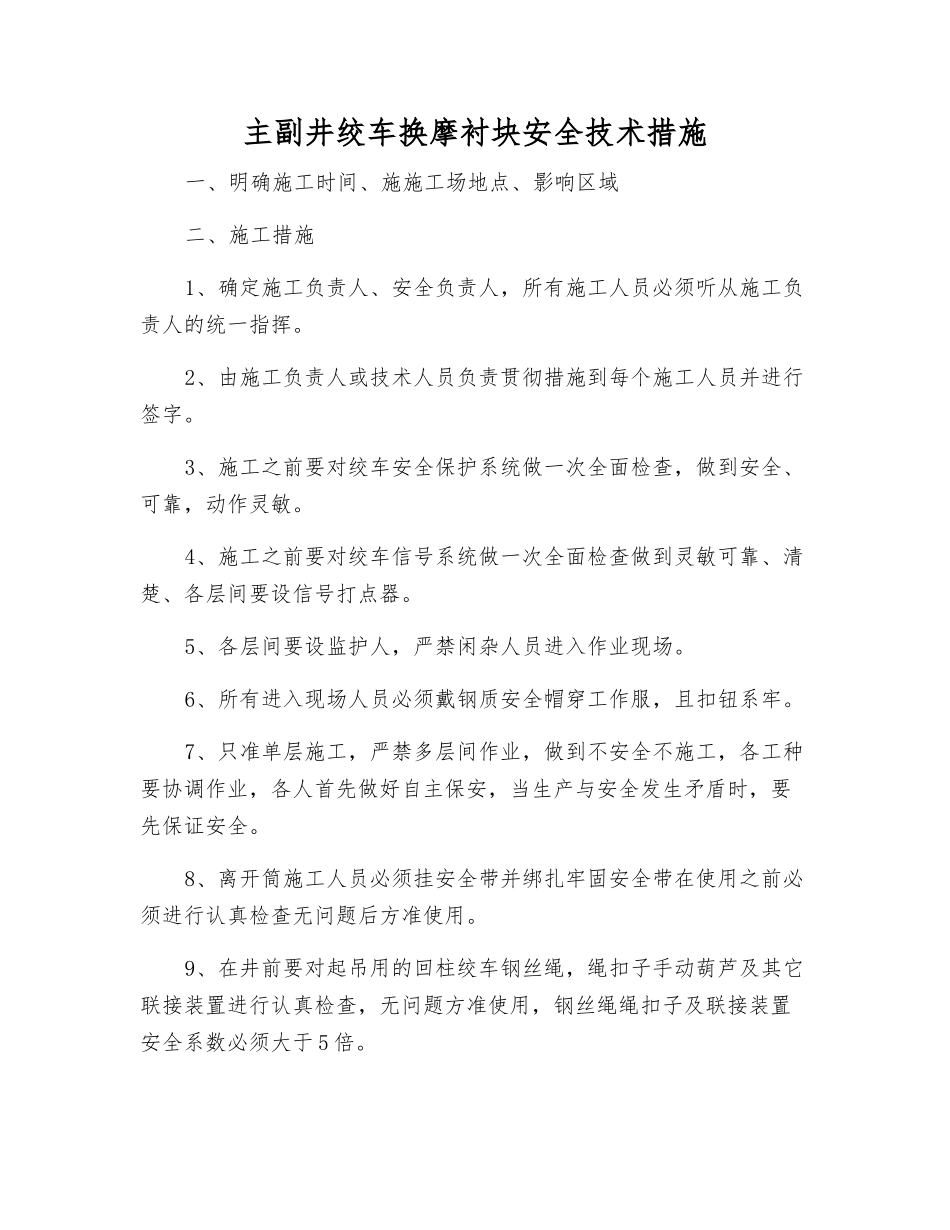 主副井绞车换摩衬块安全技术措施

一、明确施工时间、施施工场地点、影响区域

二、施工措施

1、确定施工负责人、安全负责人，所有施工人员必须听从施工负责人的统一指挥。

2、由施工负责人或技术人员负责贯彻措施到每个施工人员并进行签字。

3、施工之前要对绞车安全保护系统做一次全面检查，做到安全、可靠，动作灵敏。

4、施工之前要对绞车信号系统做一次全面检查做到灵敏可靠、清楚、各层间要设信号打点器。

5、各层间要设监护人，严禁闲杂人员进入作业现场。

6、所有进入现场人员必须戴钢质安全帽穿工作服，且扣钮系牢。

7、只准单层施工，严禁多层间作业，做到不安全不施工，各工种要协调作业，各人首先做好自主保安，当生产与安全发生矛盾时，要先保证安全。

8、离开筒施工人员必须挂安全带并绑扎牢固安全带在使用之前必须进行认真检查无问题后方准使用。

9、在井前要对起吊用的回柱绞车钢丝绳，绳扣子手动葫芦及其它联接装置进行认真检查，无问题方准使用，钢丝绳绳扣子及联接装置安全系数必须大于5倍。